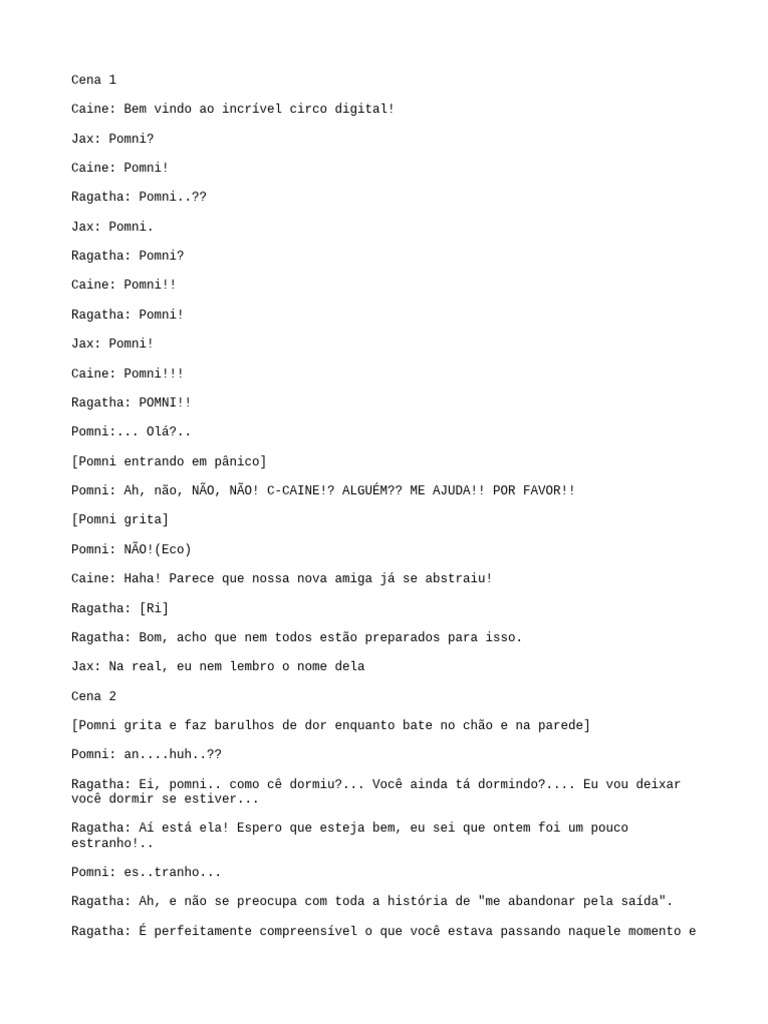 Cena 1

Caine: Bem vindo ao incrível circo digital!

Jax: Pomni?

Caine: Pomni!

Ragatha: Pomni..??

Jax: Pomni.

Ragatha: Pomni?

Caine: Pomni!!

Ragatha: Pomni!

Jax: Pomni!

Caine: Pomni!!!

Ragatha: POMNI!!

Pomni:... Olá?..

[Pomni entrando em pânico]

Pomni: Ah, não, NÃO, NÃO! C-CAINE!? ALGUÉM?? ME AJUDA!! POR FAVOR!!

[Pomni grita]

Pomni: NÃO!(Eco)

Caine: Haha! Parece que nossa nova amiga já se abstraiu!

Ragatha: [Ri]

Ragatha: Bom, acho que nem todos estão preparados para isso.

Jax: Na real, eu nem lembro o nome dela

Cena 2

[Pomni grita e faz barulhos de dor enquanto bate no chão e na parede]

Pomni: an....huh..??

Ragatha: Ei, pomni.. como cê dormiu?... Você ainda tá dormindo?.... Eu vou deixar você dormir se estiver...

Ragatha: Aí está ela! Espero que esteja bem, eu sei que ontem foi um pouco estranho!..

Pomni: es..tranho...

Ragatha: Ah, e não se preocupa com toda a história de "me abandonar pela saída".

Ragatha: É perfeitamente compreensível o que você estava passando naquele momento e